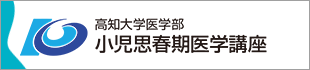 高知大学医学部
小児思春期医学講座